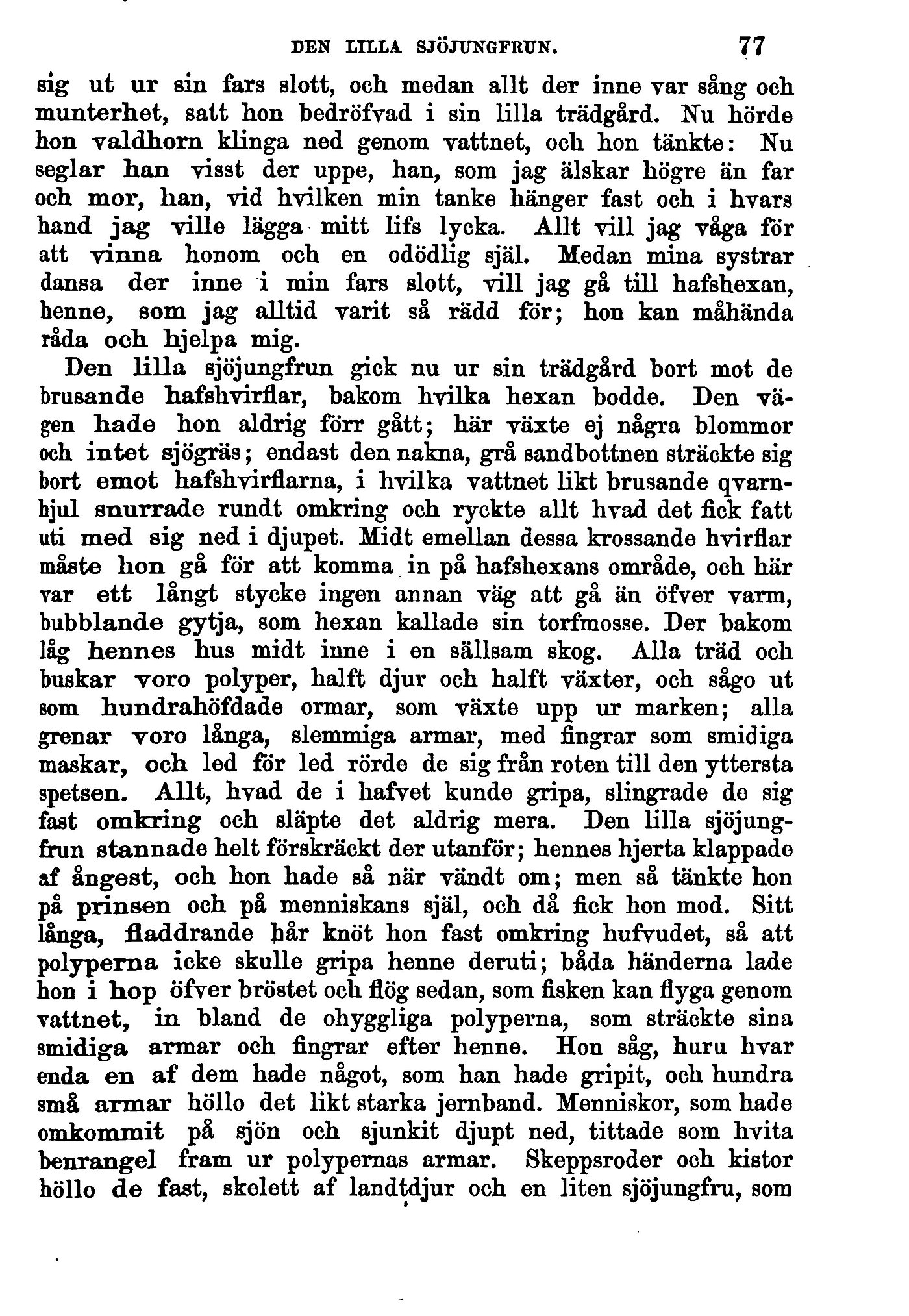 DEN LILLA SJÖJUNGFRUN. 77

sig ut ur sin fars slott, och medan allt der inne var sång och munterhet, satt hon bedröfvad i sin lilla trädgård. Nu hörde hon valdhorn klinga ned genom vattnet, och hon tänkte: Nu seglar han visst der uppe, han, som jag älskar högre än far och mor, han, vid hvilken min tanke hänger fast och i hvars hand jag ville lägga mitt lifs lycka. Allt vill jag våga för att vinna honom och en odödlig själ. Medan mina systrar dansa der inne i min fars slott, vill jag gå till hafshexan, henne, som jag alltid varit så rädd för; hon kan måhända råda och hjelpa mig.

Den lilla sjöjungfrun gick nu ur sin trädgård bort mot de brusande hafshvirflar, bakom hvilka hexan bodde. Den vägen hade hon aldrig förr gått; här växte ej några blommor och intet sjögräs; endast den nakna, grå sandbottnen sträckte sig bort emot hafshvirflarna, i hvilka vattnet likt brusande qvarnhjul snurrade rundt omkring och ryckte allt hvad det fick fatt uti med sig ned i djupet. Midt emellan dessa krossande hvirflar måste hon gå för att komma in på hafshexans område, och här var ett långt stycke ingen annan väg att gå än öfver varm, bubblande gytja, som hexan kallade sin torfmosse. Der bakom låg hennes hus midt inne i en sällsam skog. Alla träd och buskar voro polyper, halft djur och halft växter, och sågo ut som hundrahöfdade ormar, som växte upp ur marken; alla grenar voro långa, slemmiga armar, med fingrar som smidiga maskar, och led för led rörde de sig från roten till den yttersta spetsen. Allt, hvad de i hafvet kunde gripa, slingrade de sig fast omkring och släpte det aldrig mera. Den lilla sjöjungfrun stannade helt förskräckt der utanför; hennes hjerta klappade af ångest, och hon hade så när vändt om; men så tänkte hon på prinsen och på menniskans själ, och då fick hon mod. Sitt långa, fladdrande hår knöt hon fast omkring hufvudet, så att polyperna icke skulle gripa henne deruti; båda händerna lade hon i hop öfver bröstet och flög sedan, som fisken kan flyga genom vattnet, in bland de ohyggliga polyperna, som sträckte sina smidiga armar och fingrar efter henne. Hon såg, huru hvar enda en af dem hade något, som han hade gripit, och hundra små armar höllo det likt starka jernband. Menniskor, som hade omkommit på sjön och sjunkit djupt ned, tittade som hvita benrangel fram ur polypernas armar. Skeppsroder och kistor höllo de fast, skelett af landtdjur och en liten sjöjungfru, som